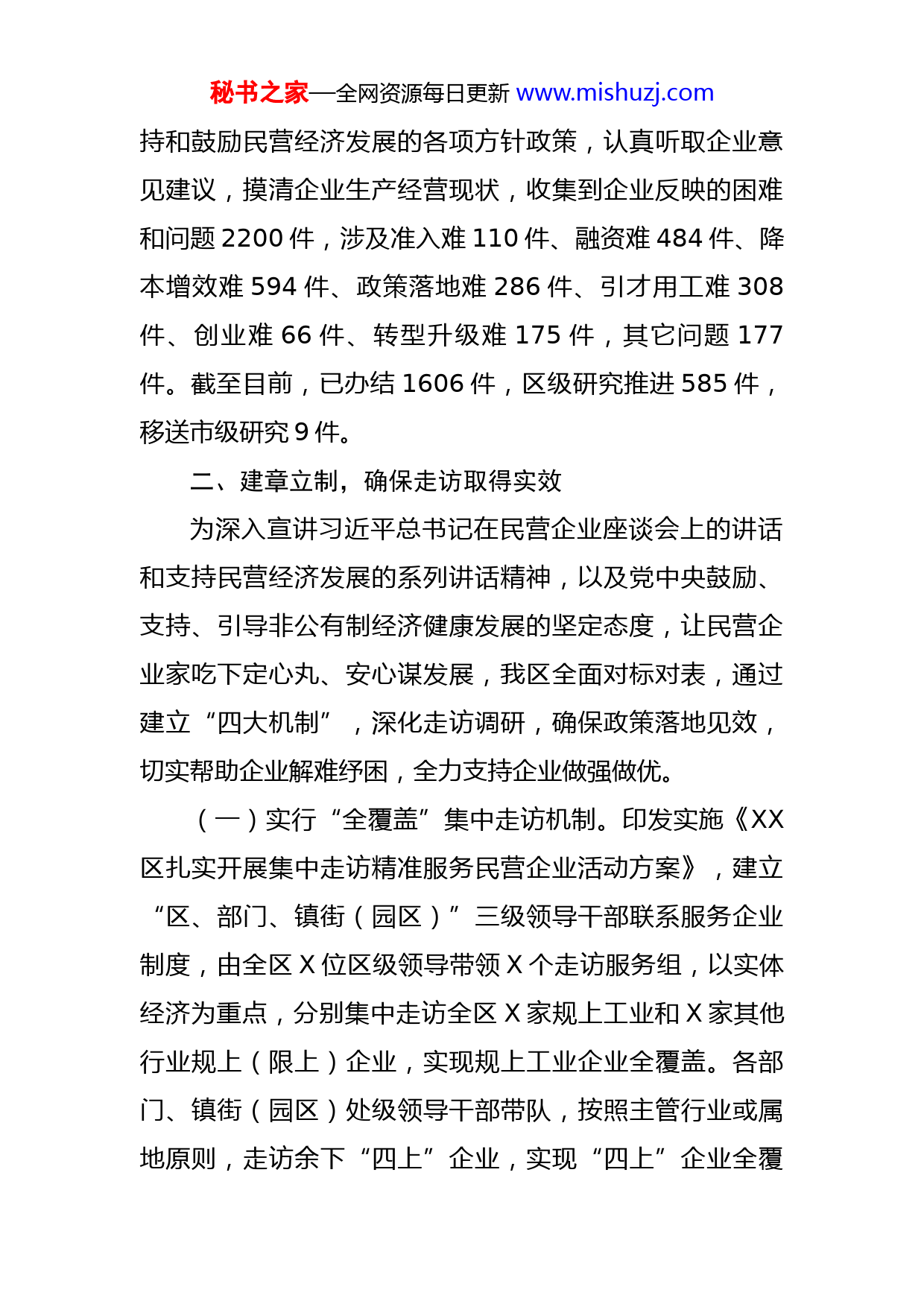 秘书之家—全网资源每日更新 www.mishuzj.com

持和鼓励民营经济发展的各项方针政策，认真听取企业意见建议，摸清企业生产经营现状，收集到企业反映的困难和问题 2200 件，涉及准入难 110 件、融资难 484 件、降本增效难 594 件、政策落地难 286 件、引才用工难 308 件、创业难 66 件、转型升级难 175 件，其它问题 177 件。截至目前，已办结 1606 件，区级研究推进 585 件，移送市级研究 9 件。

二、建章立制，确保走访取得实效

为深入宣讲习近平总书记在民营企业座谈会上的讲话和支持民营经济发展的系列讲话精神，以及党中央鼓励、支持、引导非公有制经济健康发展的坚定态度，让民营企业家吃下定心丸、安心谋发展，我区全面对标对表，通过建立“四大机制”，深化走访调研，确保政策落地见效，切实帮助企业解难纾困，全力支持企业做强做优。

（一）实行“全覆盖”集中走访机制。印发实施《XX 区扎实开展集中走访精准服务民营企业活动方案》，建立“区、部门、镇街（园区）”三级领导干部联系服务企业制度，由全区 X 位区级领导带领 X 个走访服务组，以实体经济为重点，分别集中走访全区 X 家规上工业和 X 家其他行业规上（限上）企业，实现规上工业企业全覆盖。各部门、镇街（园区）处级领导干部带队，按照主管行业或属地原则，走访余下“四上”企业，实现“四上”企业全覆